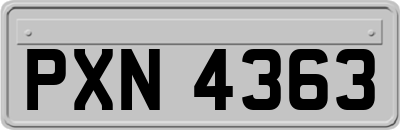 PXN 4363